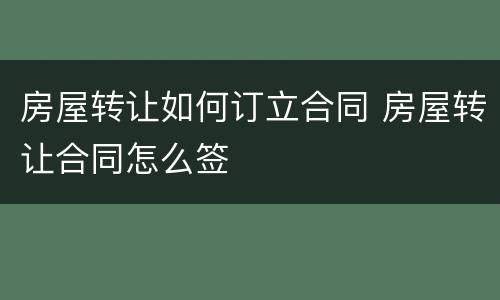 房屋转让如何订立合同 房屋转让合同怎么签